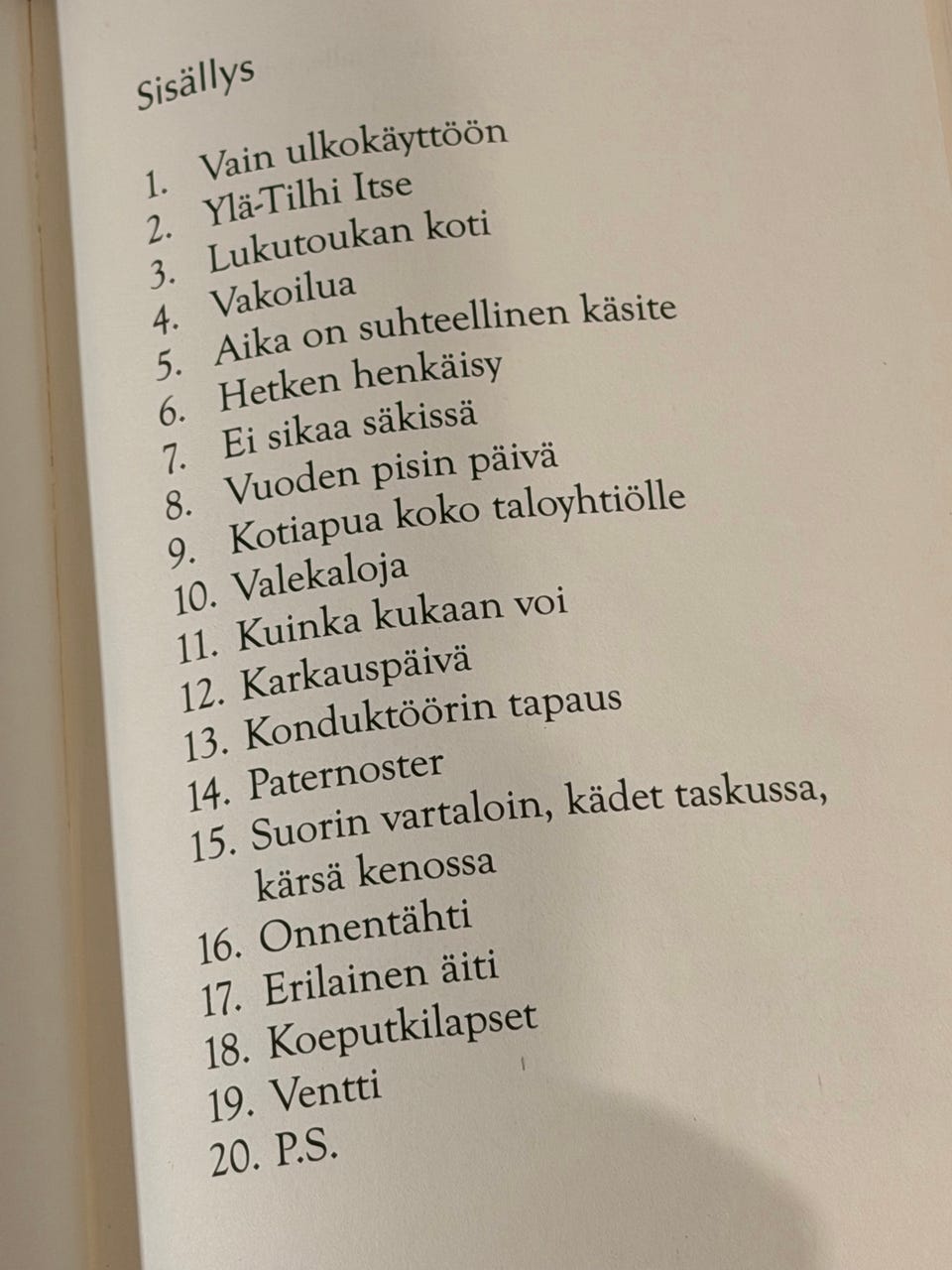 Sisällys

1. Vain ulkokäyttöön
2. Ylä-Tilhi Itse
3. Lukutoukan koti
4. Vakoilua
5. Aika on suhteellinen käsite
6. Hetken henkäisy
7. Ei sikaa säkissä
8. Vuoden pisin päivä
9. Kotiapua koko taloyhtiölle
10. Valekaloja
11. Kuinka kukaan voi
12. Karkauspäivä
13. Konduktöörin tapaus
14. Paternoster
15. Suorin vartaloin, kädet taskussa, kärsä kenossa
16. Onnentähti
17. Erilainen äiti
18. Koeputkilapset
19. Ventti
20. P.S.